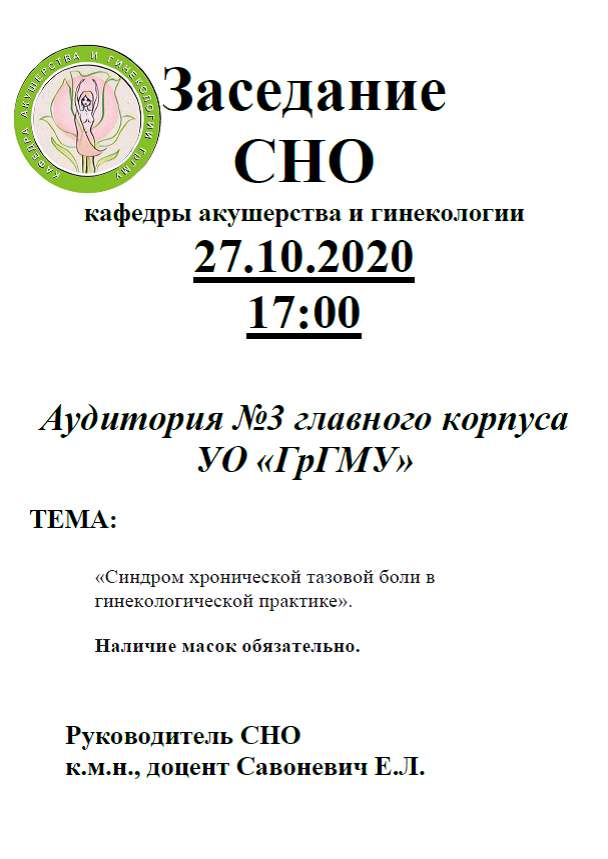 КАФЕДРА АКУШЕРСТВА И ГИНЕКОЛОГИИ ГрГМУ

Заседание СНО

кафедры акушерства и гинекологии

27.10.2020

17:00

Аудитория №3 главного корпуса УО «ГрГМУ»

ТЕМА:

«Синдром хронической тазовой боли в гинекологической практике».

Наличие масок обязательно.

Руководитель СНО
к.м.н., доцент Савоневич Е.Л.